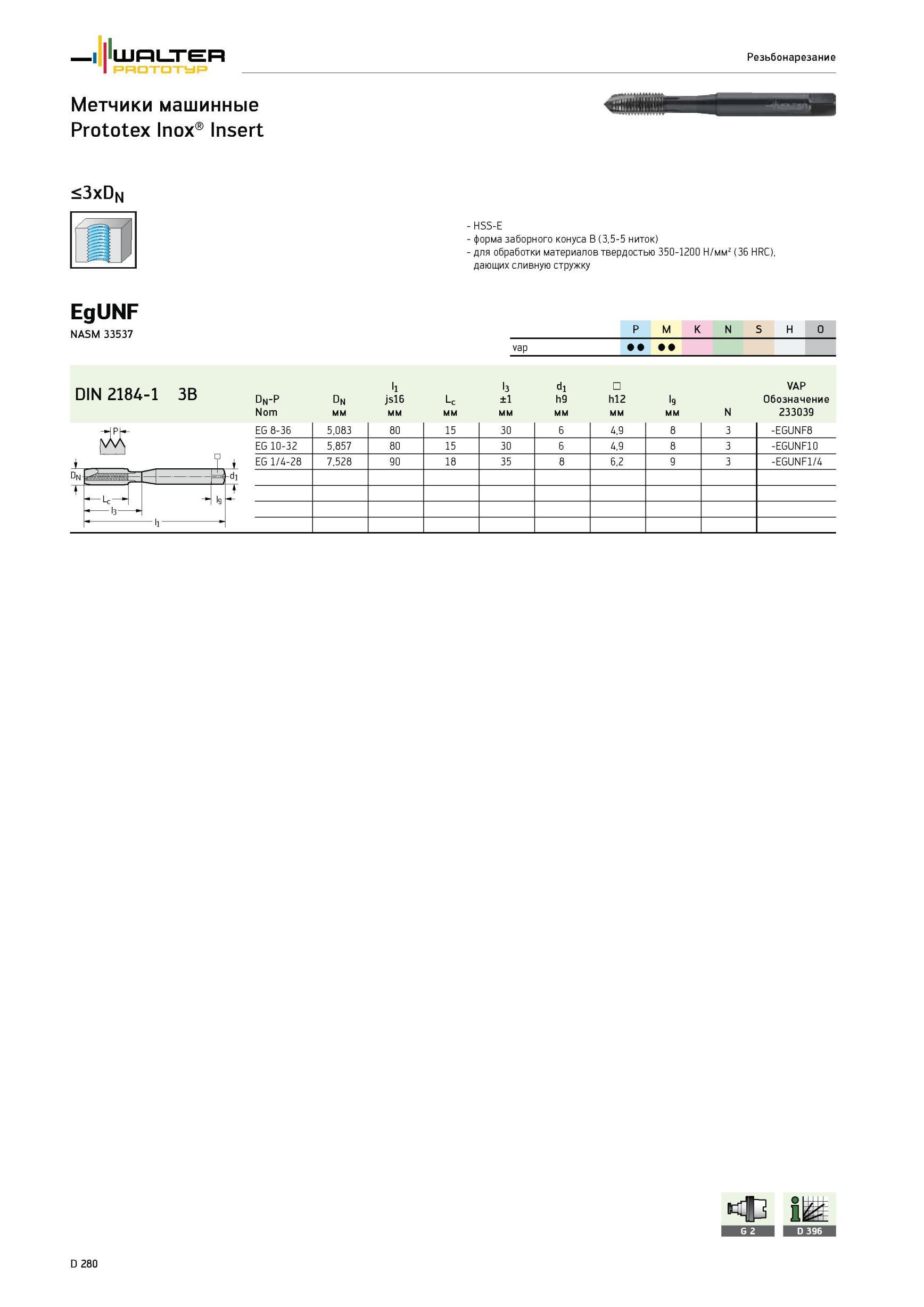 WALTER PROTOTYP

Резьбонарезание

Метчики машинные
Prototex Inox® Insert

$\leq 3xD_N$

- HSS-E
- форма заборного конуса B (3,5-5 ниток)
- для обработки материалов твердостью 350-1200 Н/мм² (36 HRC), дающих сливную стружку

EgUNF
NASM 33537

| | P | M | K | N | S | H | O |
|---|---|---|---|---|---|---|---|
| vap | ●● | ●● | | | | | |

DIN 2184-1 3B

| $D_N$-P Nom | $D_N$ мм | $l_1$ js16 мм | $L_c$ мм | $l_3$ ±1 мм | $d_1$ h9 мм | □ h12 мм | $l_9$ мм | N | VAP Обозначение 233039 |
|---|---|---|---|---|---|---|---|---|---|
| EG 8-36 | 5,083 | 80 | 15 | 30 | 6 | 4,9 | 8 | 3 | -EGUNF8 |
| EG 10-32 | 5,857 | 80 | 15 | 30 | 6 | 4,9 | 8 | 3 | -EGUNF10 |
| EG 1/4-28 | 7,528 | 90 | 18 | 35 | 8 | 6,2 | 9 | 3 | -EGUNF1/4 |

P
$D_N$
$d_1$
$L_c$
$l_3$
$l_9$
$l_1$

G 2
D 396

D 280